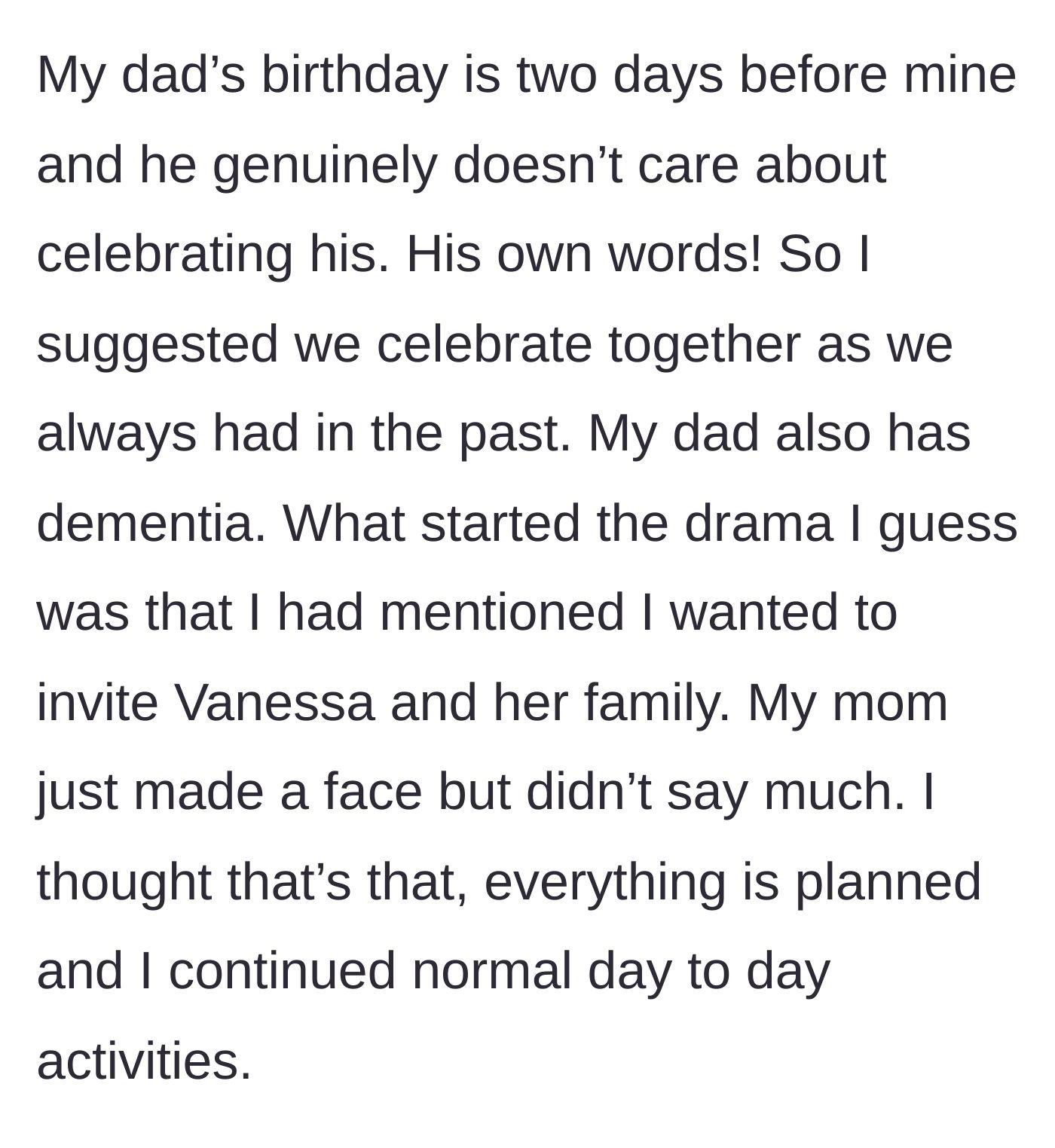 My dad’s birthday is two days before mine and he genuinely doesn’t care about celebrating his. His own words! So I suggested we celebrate together as we always had in the past. My dad also has dementia. What started the drama I guess was that I had mentioned I wanted to invite Vanessa and her family. My mom just made a face but didn’t say much. I thought that’s that, everything is planned and I continued normal day to day activities.